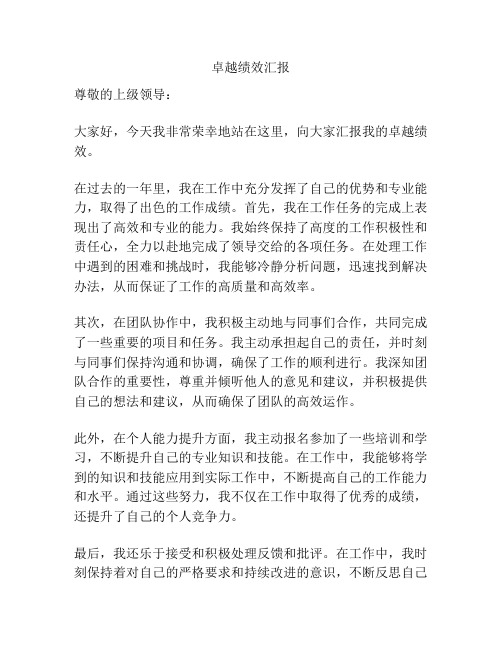 卓越绩效汇报

尊敬的上级领导：

大家好，今天我非常荣幸地站在这里，向大家汇报我的卓越绩效。

在过去的一年里，我在工作中充分发挥了自己的优势和专业能力，取得了出色的工作成绩。首先，我在工作任务的完成上表现出了高效和专业的能力。我始终保持了高度的工作积极性和责任心，全力以赴地完成了领导交给的各项任务。在处理工作中遇到的困难和挑战时，我能够冷静分析问题，迅速找到解决办法，从而保证了工作的高质量和高效率。

其次，在团队协作中，我积极主动地与同事们合作，共同完成了一些重要的项目和任务。我主动承担起自己的责任，并时刻与同事们保持沟通和协调，确保了工作的顺利进行。我深知团队合作的重要性，尊重并倾听他人的意见和建议，并积极提供自己的想法和建议，从而确保了团队的高效运作。

此外，在个人能力提升方面，我主动报名参加了一些培训和学习，不断提升自己的专业知识和技能。在工作中，我能够将学到的知识和技能应用到实际工作中，不断提高自己的工作能力和水平。通过这些努力，我不仅在工作中取得了优秀的成绩，还提升了自己的个人竞争力。

最后，我还乐于接受和积极处理反馈和批评。在工作中，我时刻保持着对自己的严格要求和持续改进的意识，不断反思自己